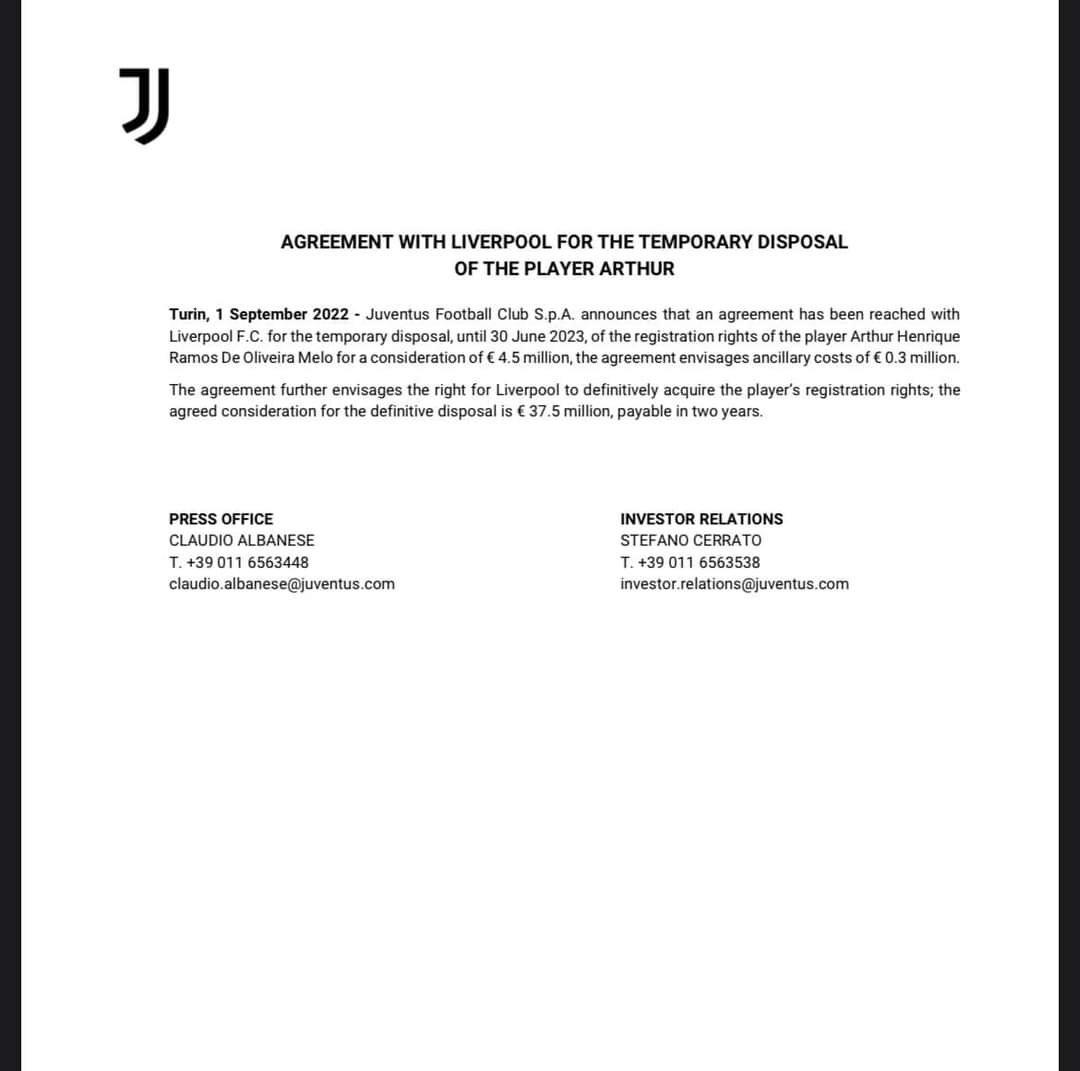 AGREEMENT WITH LIVERPOOL FOR THE TEMPORARY DISPOSAL
OF THE PLAYER ARTHUR

Turin, 1 September 2022 - Juventus Football Club S.p.A. announces that an agreement has been reached with Liverpool F.C. for the temporary disposal, until 30 June 2023, of the registration rights of the player Arthur Henrique Ramos De Oliveira Melo for a consideration of € 4.5 million, the agreement envisages ancillary costs of € 0.3 million.

The agreement further envisages the right for Liverpool to definitively acquire the player's registration rights; the agreed consideration for the definitive disposal is € 37.5 million, payable in two years.

PRESS OFFICE
CLAUDIO ALBANESE
T. +39 011 6563448
claudio.albanese@juventus.com

INVESTOR RELATIONS
STEFANO CERRATO
T. +39 011 6563538
investor.relations@juventus.com